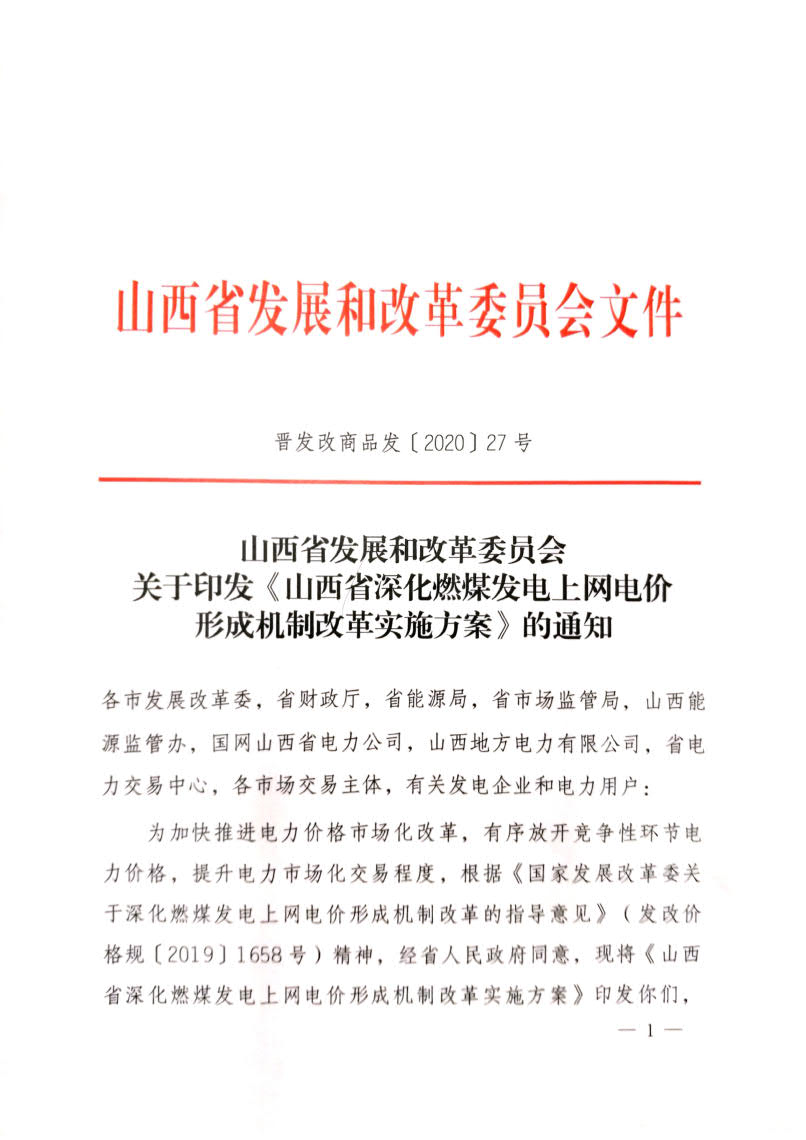 山西省发展和改革委员会文件

晋发改商品发〔2020〕27号

山西省发展和改革委员会
关于印发《山西省深化燃煤发电上网电价形成机制改革实施方案》的通知

各市发展改革委，省财政厅，省能源局，省市场监管局，山西能源监管办，国网山西省电力公司，山西地方电力有限公司，省电力交易中心，各市场交易主体，有关发电企业和电力用户：

为加快推进电力价格市场化改革，有序放开竞争性环节电力价格，提升电力市场化交易程度，根据《国家发展改革委关于深化燃煤发电上网电价形成机制改革的指导意见》（发改价格规〔2019〕1658号）精神，经省人民政府同意，现将《山西省深化燃煤发电上网电价形成机制改革实施方案》印发你们，

— 1 —